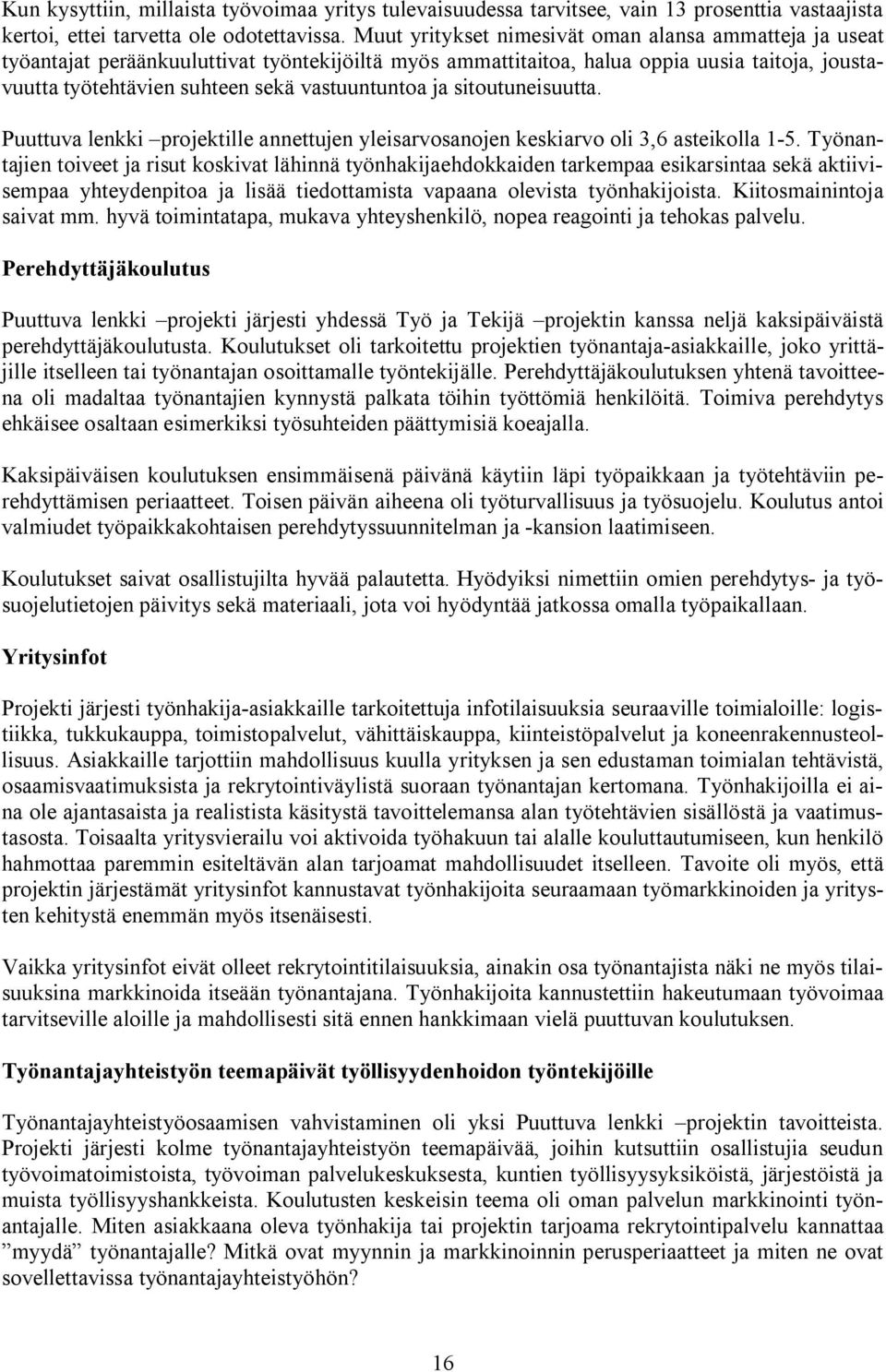 Kun kysyttiin, millaista työvoimaa yritys tulevaisuudessa tarvitsee, vain 13 prosenttia vastaajista kertoi, ettei tarvetta ole odotettavissa. Muut yritykset nimesivät oman alansa ammatteja ja useat työantajat peräänkuuluttivat työntekijöiltä myös ammattitaitoa, halua oppia uusia taitoja, joustavuutta työtehtävien suhteen sekä vastuuntuntoa ja sitoutuneisuutta.

Puuttuva lenkki –projektille annettujen yleisarvosanojen keskiarvo oli 3,6 asteikolla 1-5. Työnantajien toiveet ja risut koskivat lähinnä työnhakijaehdokkaiden tarkempaa esikarsintaa sekä aktiivisempaa yhteydenpitoa ja lisää tiedottamista vapaana olevista työnhakijoista. Kiitosmainintoja saivat mm. hyvä toimintatapa, mukava yhteyshenkilö, nopea reagointi ja tehokas palvelu.

Perehdyttäjäkoulutus

Puuttuva lenkki –projekti järjesti yhdessä Työ ja Tekijä –projektin kanssa neljä kaksipäiväistä perehdyttäjäkoulutusta. Koulutukset oli tarkoitettu projektien työnantaja-asiakkaille, joko yrittäjille itselleen tai työnantajan osoittamalle työntekijälle. Perehdyttäjäkoulutuksen yhtenä tavoitteena oli madaltaa työnantajien kynnystä palkata töihin työttömiä henkilöitä. Toimiva perehdytys ehkäisee osaltaan esimerkiksi työsuhteiden päättymisiä koeajalla.

Kaksipäiväisen koulutuksen ensimmäisenä päivänä käytiin läpi työpaikkaan ja työtehtäviin perehdyttämisen periaatteet. Toisen päivän aiheena oli työturvallisuus ja työsuojelu. Koulutus antoi valmiudet työpaikkakohtaisen perehdytyssuunnitelman ja -kansion laatimiseen.

Koulutukset saivat osallistujilta hyvää palautetta. Hyödyiksi nimettiin omien perehdytys- ja työsuojelutietojen päivitys sekä materiaali, jota voi hyödyntää jatkossa omalla työpaikallaan.

Yritysinfot

Projekti järjesti työnhakija-asiakkaille tarkoitettuja infotilaisuuksia seuraaville toimialoille: logistiikka, tukkukauppa, toimistopalvelut, vähittäiskauppa, kiinteistöpalvelut ja koneenrakennusteollisuus. Asiakkaille tarjottiin mahdollisuus kuulla yrityksen ja sen edustaman toimialan tehtävistä, osaamisvaatimuksista ja rekrytointiväylistä suoraan työnantajan kertomana. Työnhakijoilla ei aina ole ajantasaista ja realistista käsitystä tavoittelemansa alan työtehtävien sisällöstä ja vaatimustasosta. Toisaalta yritysvierailu voi aktivoida työhakuun tai alalle kouluttautumiseen, kun henkilö hahmottaa paremmin esiteltävän alan tarjoamat mahdollisuudet itselleen. Tavoite oli myös, että projektin järjestämät yritysinfot kannustavat työnhakijoita seuraamaan työmarkkinoiden ja yritysten kehitystä enemmän myös itsenäisesti.

Vaikka yritysinfot eivät olleet rekrytointitilaisuuksia, ainakin osa työnantajista näki ne myös tilaisuuksina markkinoida itseään työnantajana. Työnhakijoita kannustettiin hakeutumaan työvoimaa tarvitseville aloille ja mahdollisesti sitä ennen hankkimaan vielä puuttuvan koulutuksen.

Työnantajayhteistyön teemapäivät työllisyydenhoidon työntekijöille

Työnantajayhteistyöosaamisen vahvistaminen oli yksi Puuttuva lenkki –projektin tavoitteista. Projekti järjesti kolme työnantajayhteistyön teemapäivää, joihin kutsuttiin osallistujia seudun työvoimatoimistoista, työvoiman palvelukeskuksesta, kuntien työllisyysyksiköistä, järjestöistä ja muista työllisyyshankkeista. Koulutusten keskeisin teema oli oman palvelun markkinointi työnantajalle. Miten asiakkaana oleva työnhakija tai projektin tarjoama rekrytointipalvelu kannattaa ”myydä” työnantajalle? Mitkä ovat myynnin ja markkinoinnin perusperiaatteet ja miten ne ovat sovellettavissa työnantajayhteistyöhön?

16